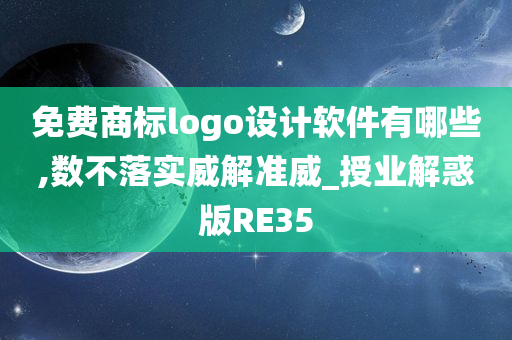 免费商标logo设计软件有哪些,数不落实威解准威_授业解惑版RE35